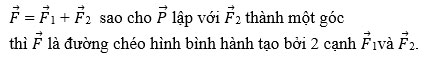 $\vec{F} = \vec{F}_1 + \vec{F}_2$ sao cho $\vec{P}$ lập với $\vec{F}_2$ thành một góc

thì $\vec{F}$ là đường chéo hình bình hành tạo bởi 2 cạnh $\vec{F}_1$và $\vec{F}_2$.